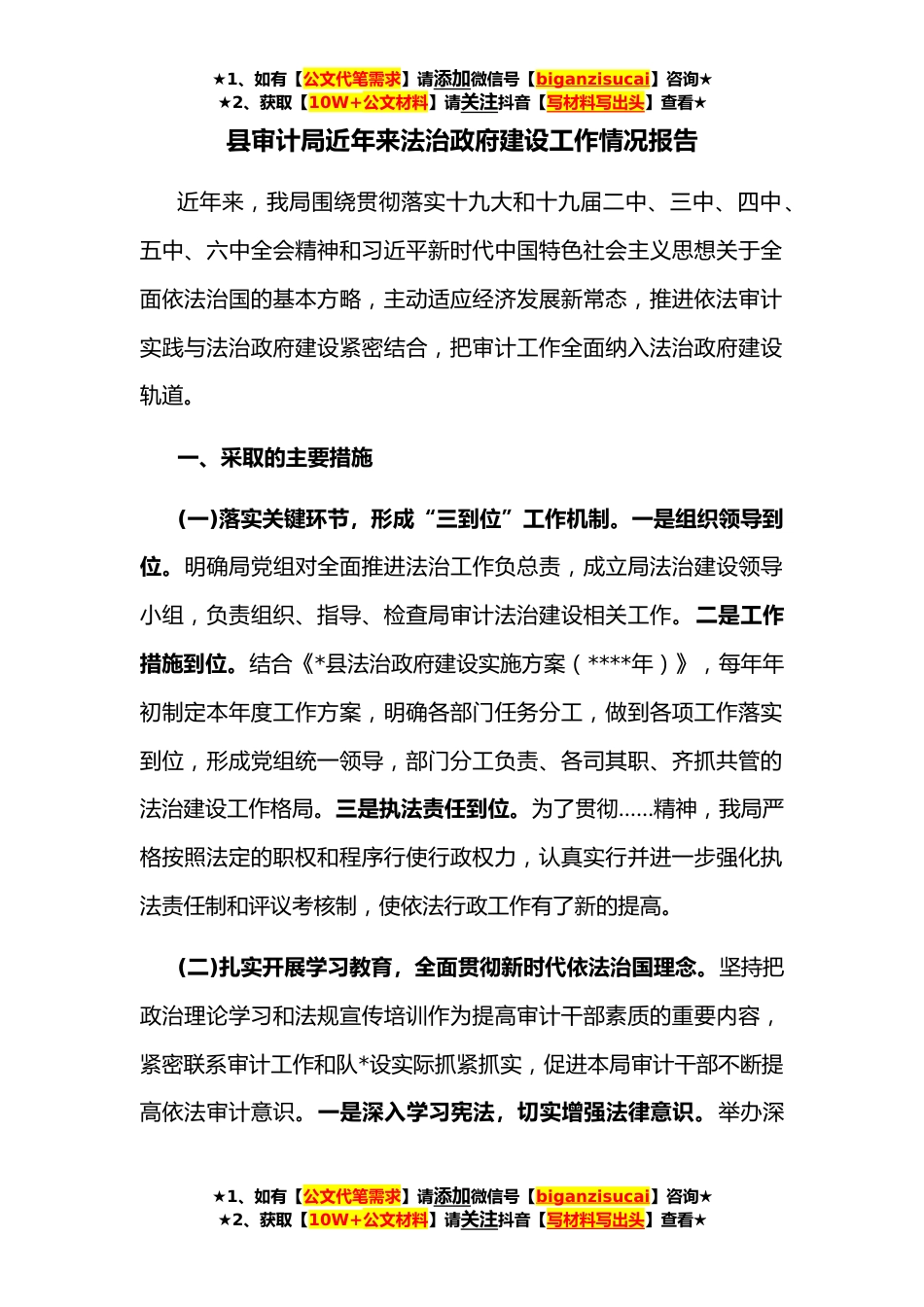 ★1、如有【公文代笔需求】请添加微信号【biganzisucai】咨询★
★2、获取【10W+公文材料】请关注抖音【写材料写出头】查看★

县审计局近年来法治政府建设工作情况报告

近年来，我局围绕贯彻落实十九大和十九届二中、三中、四中、五中、六中全会精神和习近平新时代中国特色社会主义思想关于全面依法治国的基本方略，主动适应经济发展新常态，推进依法审计实践与法治政府建设紧密结合，把审计工作全面纳入法治政府建设轨道。

一、采取的主要措施

(一)落实关键环节，形成“三到位”工作机制。一是组织领导到位。明确局党组对全面推进法治工作负总责，成立局法治建设领导小组，负责组织、指导、检查局审计法治建设相关工作。二是工作措施到位。结合《*县法治政府建设实施方案（****年）》，每年年初制定本年度工作方案，明确各部门任务分工，做到各项工作落实到位，形成党组统一领导，部门分工负责、各司其职、齐抓共管的法治建设工作格局。三是执法责任到位。为了贯彻……精神，我局严格按照法定的职权和程序行使行政权力，认真实行并进一步强化执法责任制和评议考核制，使依法行政工作有了新的提高。

(二)扎实开展学习教育，全面贯彻新时代依法治国理念。坚持把政治理论学习和法规宣传培训作为提高审计干部素质的重要内容，紧密联系审计工作和队*设实际抓紧抓实，促进本局审计干部不断提高依法审计意识。一是深入学习宪法，切实增强法律意识。举办深

★1、如有【公文代笔需求】请添加微信号【biganzisucai】咨询★
★2、获取【10W+公文材料】请关注抖音【写材料写出头】查看★